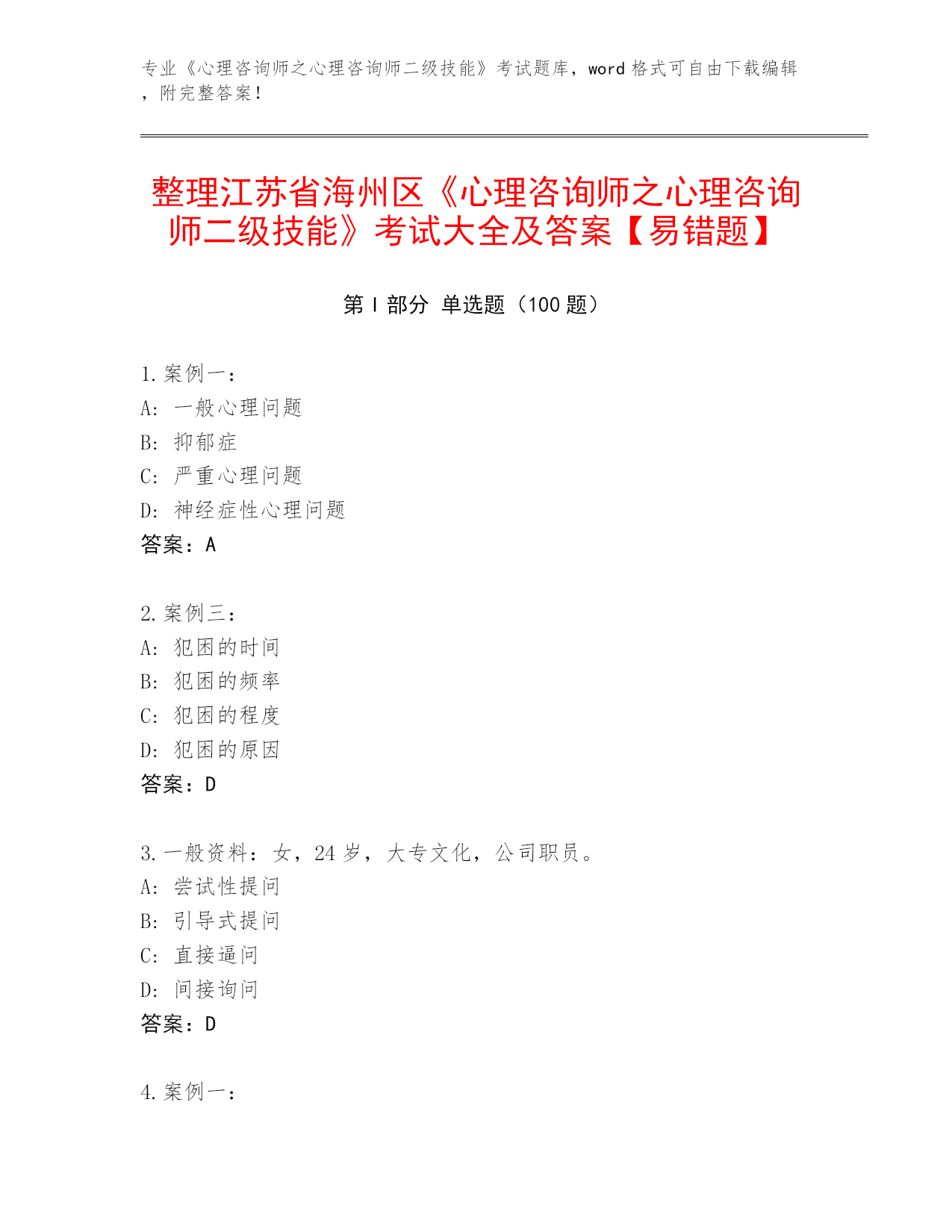 专业《心理咨询师之心理咨询师二级技能》考试题库，word 格式可自由下载编辑，附完整答案！

整理江苏省海州区《心理咨询师之心理咨询师二级技能》考试大全及答案【易错题】

第 I 部分 单选题（100 题）

1. 案例一：
A: 一般心理问题
B: 抑郁症
C: 严重心理问题
D: 神经症性心理问题
答案：A

2. 案例三：
A: 犯困的时间
B: 犯困的频率
C: 犯困的程度
D: 犯困的原因
答案：D

3. 一般资料：女，24 岁，大专文化，公司职员。
A: 尝试性提问
B: 引导式提问
C: 直接逼问
D: 间接询问
答案：D

4. 案例一：